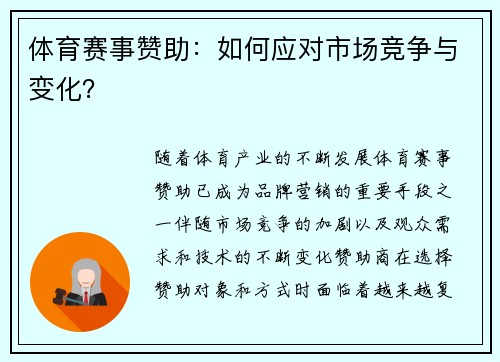 体育赛事赞助：如何应对市场竞争与变化？

随着体育产业的不断发展体育赛事赞助已成为品牌营销的重要手段之一伴随市场竞争的加剧以及观众需求和技术的不断变化赞助商在选择赞助对象和方式时面临着越来越复